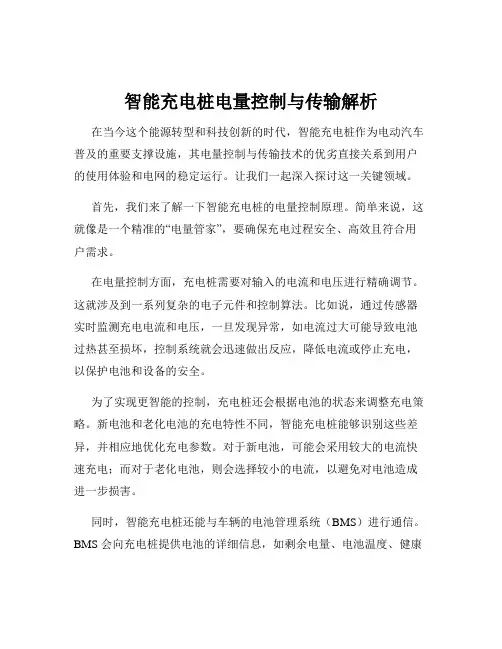 智能充电桩电量控制与传输解析

在当今这个能源转型和科技创新的时代，智能充电桩作为电动汽车普及的重要支撑设施，其电量控制与传输技术的优劣直接关系到用户的使用体验和电网的稳定运行。让我们一起深入探讨这一关键领域。

首先，我们来了解一下智能充电桩的电量控制原理。简单来说，这就像是一个精准的“电量管家”，要确保充电过程安全、高效且符合用户需求。

在电量控制方面，充电桩需要对输入的电流和电压进行精确调节。这就涉及到一系列复杂的电子元件和控制算法。比如说，通过传感器实时监测充电电流和电压，一旦发现异常，如电流过大可能导致电池过热甚至损坏，控制系统就会迅速做出反应，降低电流或停止充电，以保护电池和设备的安全。

为了实现更智能的控制，充电桩还会根据电池的状态来调整充电策略。新电池和老化电池的充电特性不同，智能充电桩能够识别这些差异，并相应地优化充电参数。对于新电池，可能会采用较大的电流快速充电；而对于老化电池，则会选择较小的电流，以避免对电池造成进一步损害。

同时，智能充电桩还能与车辆的电池管理系统（BMS）进行通信。BMS 会向充电桩提供电池的详细信息，如剩余电量、电池温度、健康